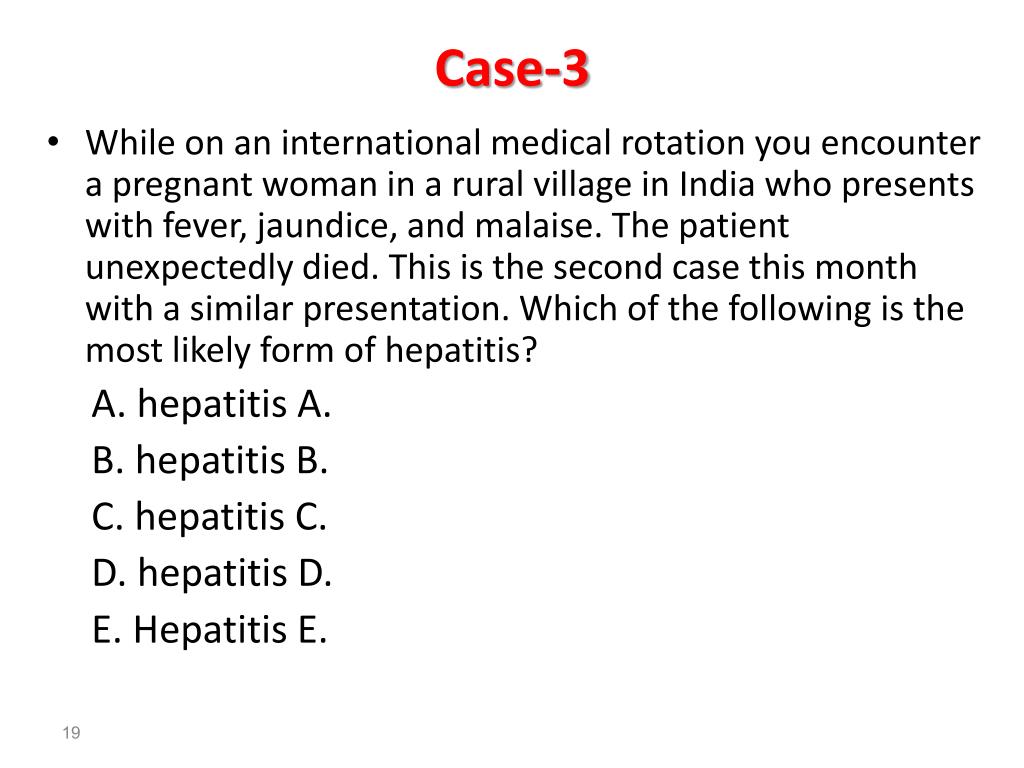 Case-3

• While on an international medical rotation you encounter a pregnant woman in a rural village in India who presents with fever, jaundice, and malaise. The patient unexpectedly died. This is the second case this month with a similar presentation. Which of the following is the most likely form of hepatitis?

A. hepatitis A.
B. hepatitis B.
C. hepatitis C.
D. hepatitis D.
E. Hepatitis E.

19